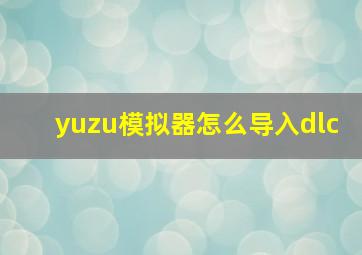 yuzu模拟器怎么导入dlc